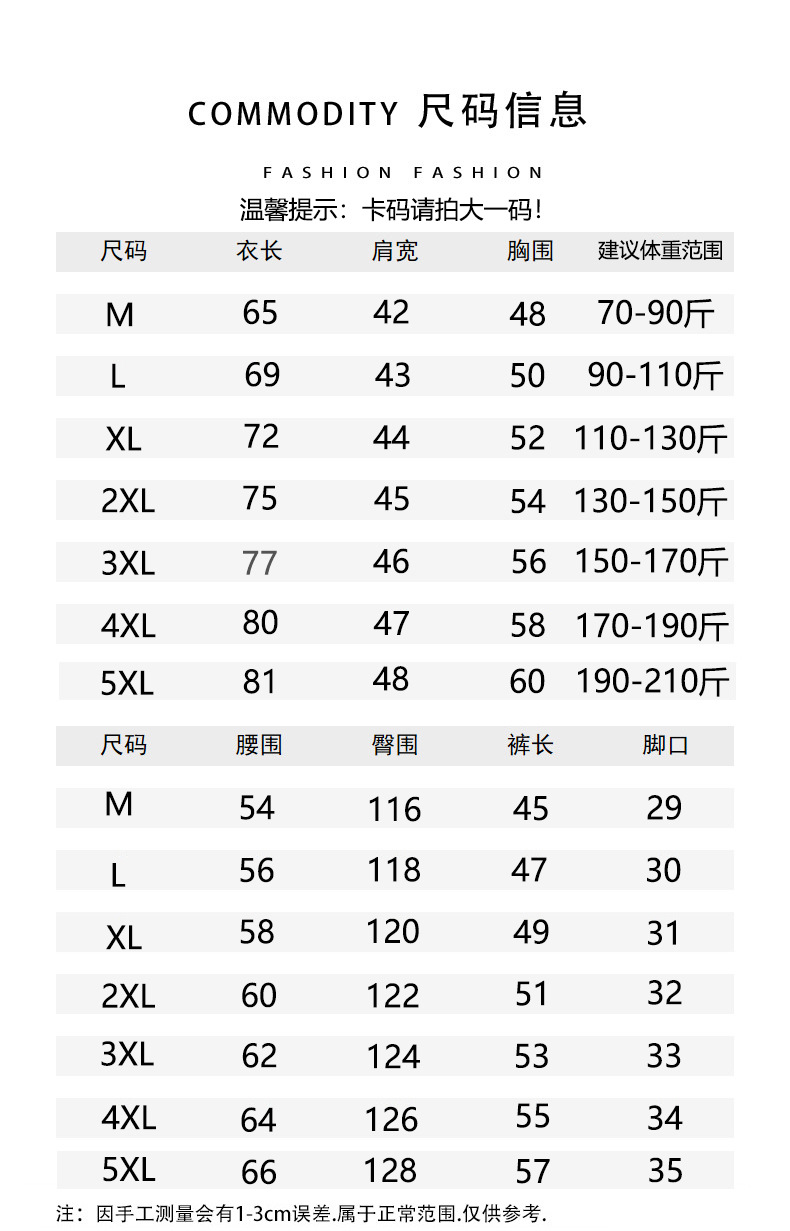 COMMODITY 尺码信息

FASHION FASHION

温馨提示：卡码请拍大一码！

| 尺码 | 衣长 | 肩宽 | 胸围 | 建议体重范围 |
|---|---|---|---|---|
| M | 65 | 42 | 48 | 70-90斤 |
| L | 69 | 43 | 50 | 90-110斤 |
| XL | 72 | 44 | 52 | 110-130斤 |
| 2XL | 75 | 45 | 54 | 130-150斤 |
| 3XL | 77 | 46 | 56 | 150-170斤 |
| 4XL | 80 | 47 | 58 | 170-190斤 |
| 5XL | 81 | 48 | 60 | 190-210斤 |

| 尺码 | 腰围 | 臀围 | 裤长 | 脚口 |
|---|---|---|---|---|
| M | 54 | 116 | 45 | 29 |
| L | 56 | 118 | 47 | 30 |
| XL | 58 | 120 | 49 | 31 |
| 2XL | 60 | 122 | 51 | 32 |
| 3XL | 62 | 124 | 53 | 33 |
| 4XL | 64 | 126 | 55 | 34 |
| 5XL | 66 | 128 | 57 | 35 |

注：因手工测量会有1-3cm误差.属于正常范围.仅供参考.